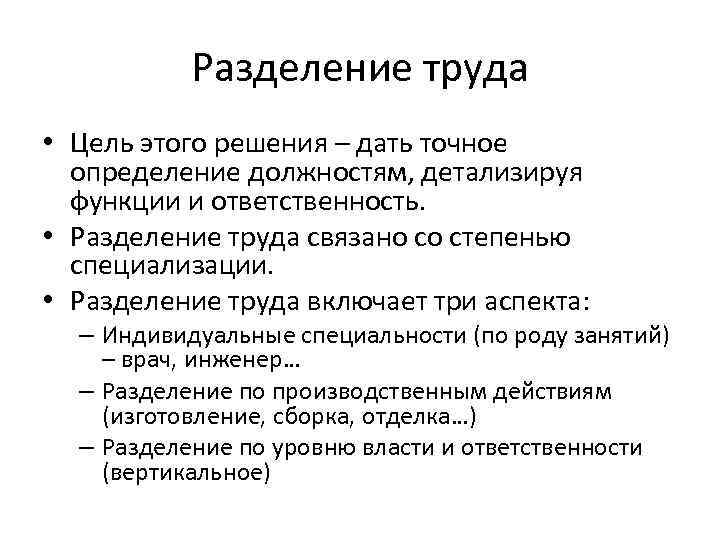 Разделение труда

• Цель этого решения – дать точное определение должностям, детализируя функции и ответственность.
• Разделение труда связано со степенью специализации.
• Разделение труда включает три аспекта:
– Индивидуальные специальности (по роду занятий) – врач, инженер…
– Разделение по производственным действиям (изготовление, сборка, отделка…)
– Разделение по уровню власти и ответственности (вертикальное)